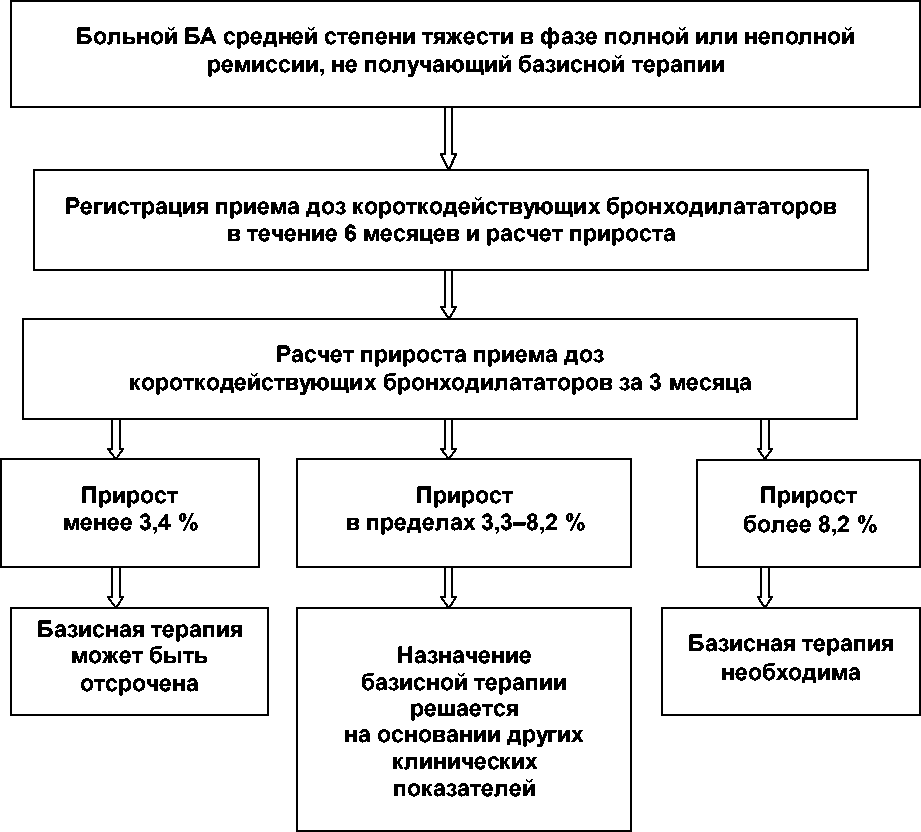 Больной БА средней степени тяжести в фазе полной или неполной ремиссии, не получающий базисной терапии

Регистрация приема доз короткодействующих бронходилататоров в течение 6 месяцев и расчет прироста

Расчет прироста приема доз короткодействующих бронходилататоров за 3 месяца

Прирост менее 3,4 %

Прирост в пределах 3,3–8,2 %

Прирост более 8,2 %

Базисная терапия может быть отсрочена

Назначение базисной терапии решается на основании других клинических показателей

Базисная терапия необходима